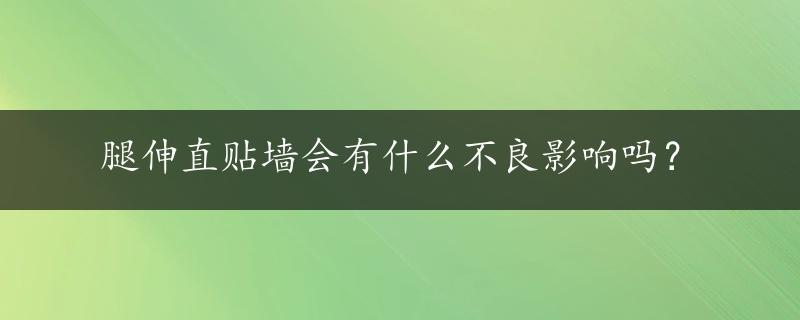 腿伸直贴墙会有什么不良影响吗？